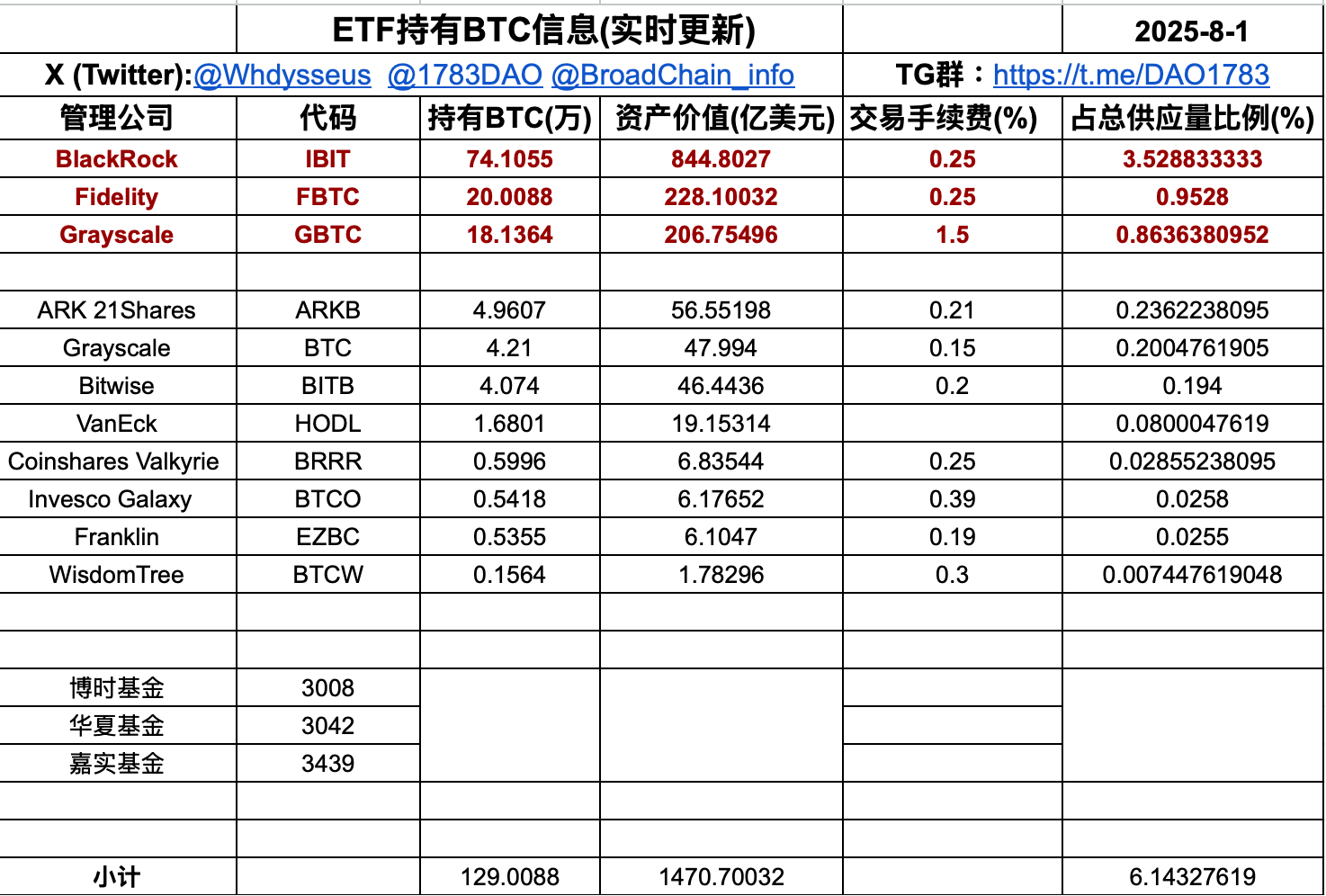 | | ETF持有BTC信息(实时更新) | | | | 2025-8-1 |
|---|---|---|---|---|---|
| X (Twitter):@Whdysseus @1783DAO @BroadChain_info | | | | TG群：https://t.me/DAO1783 | |
| 管理公司 | 代码 | 持有BTC(万) | 资产价值(亿美元) | 交易手续费(%) | 占总供应量比例(%) |
| BlackRock | IBIT | 74.1055 | 844.8027 | 0.25 | 3.528833333 |
| Fidelity | FBTC | 20.0088 | 228.10032 | 0.25 | 0.9528 |
| Grayscale | GBTC | 18.1364 | 206.75496 | 1.5 | 0.8636380952 |
| | | | | | |
| ARK 21Shares | ARKB | 4.9607 | 56.55198 | 0.21 | 0.2362238095 |
| Grayscale | BTC | 4.21 | 47.994 | 0.15 | 0.2004761905 |
| Bitwise | BITB | 4.074 | 46.4436 | 0.2 | 0.194 |
| VanEck | HODL | 1.6801 | 19.15314 | | 0.0800047619 |
| Coinshares Valkyrie | BRRR | 0.5996 | 6.83544 | 0.25 | 0.02855238095 |
| Invesco Galaxy | BTCO | 0.5418 | 6.17652 | 0.39 | 0.0258 |
| Franklin | EZBC | 0.5355 | 6.1047 | 0.19 | 0.0255 |
| WisdomTree | BTCW | 0.1564 | 1.78296 | 0.3 | 0.007447619048 |
| | | | | | |
| | | | | | |
| 博时基金 | 3008 | | | | |
| 华夏基金 | 3042 | | | | |
| 嘉实基金 | 3439 | | | | |
| | | | | | |
| | | | | | |
| 小计 | | 129.0088 | 1470.70032 | | 6.14327619 |